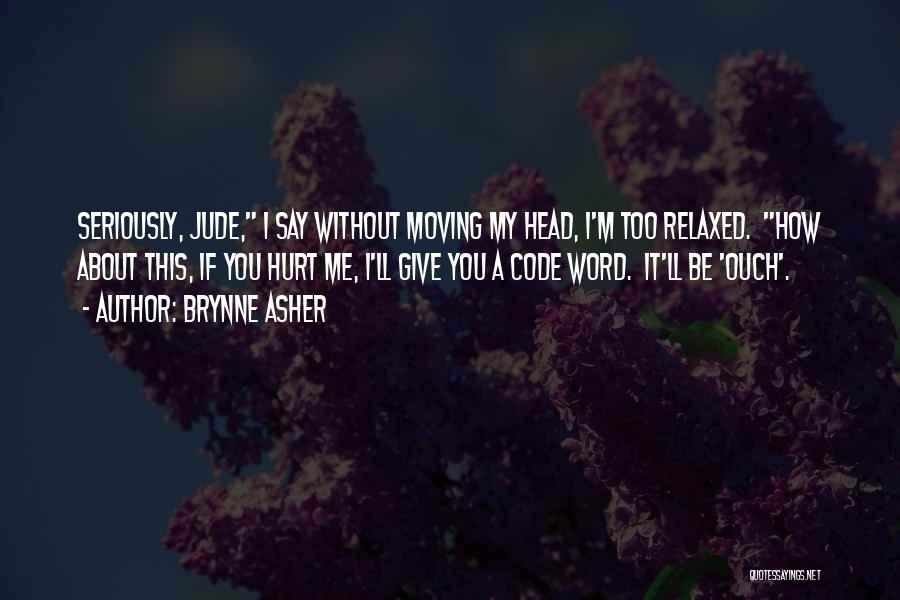 SERIOUSLY, JUDE," I SAY WITHOUT MOVING MY HEAD, I'M TOO RELAXED. "HOW ABOUT THIS, IF YOU HURT ME, I'LL GIVE YOU A CODE WORD. IT'LL BE 'OUCH'.

- AUTHOR: BRYNNE ASHER

QUOTESSAYINGS.NET